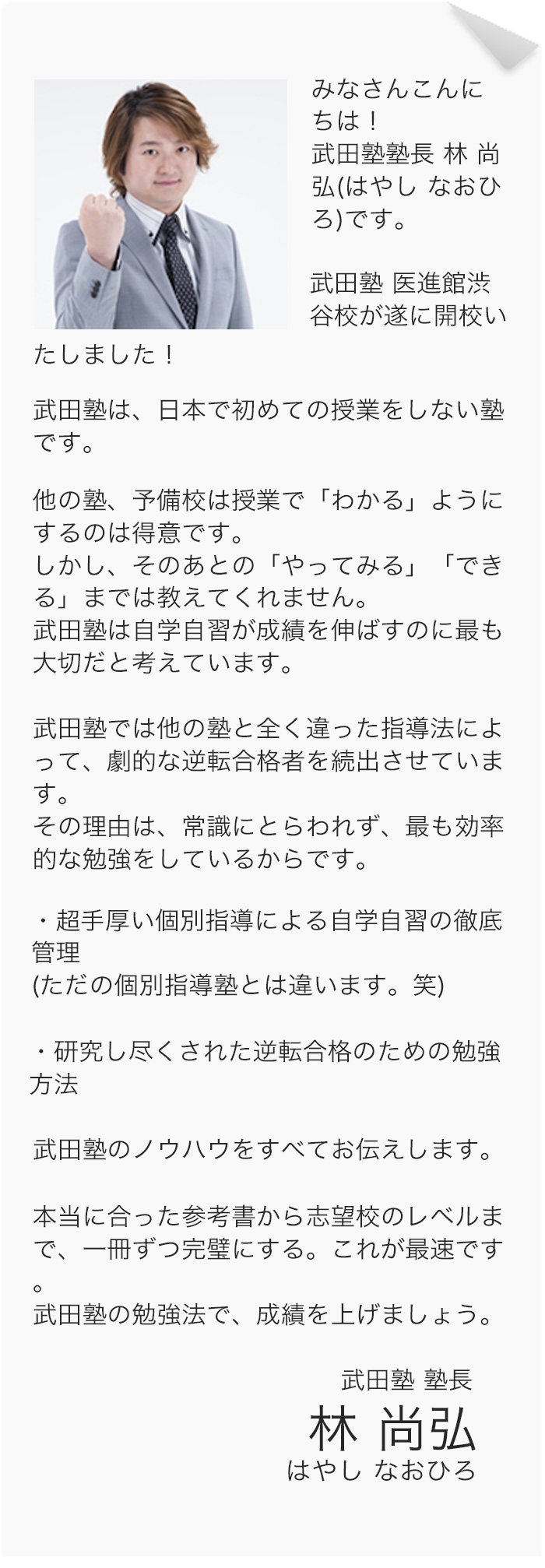 みなさんこんにちは！
武田塾塾長 林 尚弘(はやし なおひろ)です。

武田塾 医進館渋谷校が遂に開校いたしました！

武田塾は、日本で初めての授業をしない塾です。

他の塾、予備校は授業で「わかる」ようにするのは得意です。
しかし、そのあとの「やってみる」「できる」までは教えてくれません。
武田塾は自学自習が成績を伸ばすのに最も大切だと考えています。

武田塾では他の塾と全く違った指導法によって、劇的な逆転合格者を続出させています。
その理由は、常識にとらわれず、最も効率的な勉強をしているからです。

・超手厚い個別指導による自学自習の徹底管理
(ただの個別指導塾とは違います。笑)

・研究し尽くされた逆転合格のための勉強方法

武田塾のノウハウをすべてお伝えします。

本当に合った参考書から志望校のレベルまで、一冊ずつ完璧にする。これが最速です。
武田塾の勉強法で、成績を上げましょう。

武田塾 塾長
林 尚弘
はやし なおひろ